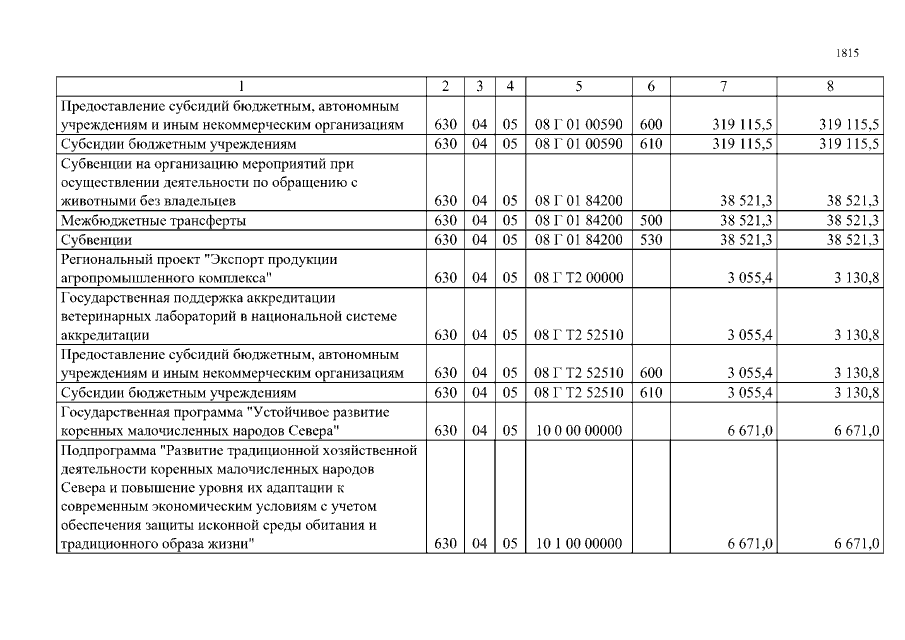 1815

| 1 | 2 | 3 | 4 | 5 | 6 | 7 | 8 |
|---|---|---|---|---|---|---|---|
| Предоставление субсидий бюджетным, автономным учреждениям и иным некоммерческим организациям | 630 | 04 | 05 | 08 Г 01 00590 | 600 | 319 115,5 | 319 115,5 |
| Субсидии бюджетным учреждениям | 630 | 04 | 05 | 08 Г 01 00590 | 610 | 319 115,5 | 319 115,5 |
| Субвенции на организацию мероприятий при осуществлении деятельности по обращению с животными без владельцев | 630 | 04 | 05 | 08 Г 01 84200 | | 38 521,3 | 38 521,3 |
| Межбюджетные трансферты | 630 | 04 | 05 | 08 Г 01 84200 | 500 | 38 521,3 | 38 521,3 |
| Субвенции | 630 | 04 | 05 | 08 Г 01 84200 | 530 | 38 521,3 | 38 521,3 |
| Региональный проект "Экспорт продукции агропромышленного комплекса" | 630 | 04 | 05 | 08 Г Т2 00000 | | 3 055,4 | 3 130,8 |
| Государственная поддержка аккредитации ветеринарных лабораторий в национальной системе аккредитации | 630 | 04 | 05 | 08 Г Т2 52510 | | 3 055,4 | 3 130,8 |
| Предоставление субсидий бюджетным, автономным учреждениям и иным некоммерческим организациям | 630 | 04 | 05 | 08 Г Т2 52510 | 600 | 3 055,4 | 3 130,8 |
| Субсидии бюджетным учреждениям | 630 | 04 | 05 | 08 Г Т2 52510 | 610 | 3 055,4 | 3 130,8 |
| Государственная программа "Устойчивое развитие коренных малочисленных народов Севера" | 630 | 04 | 05 | 10 0 00 00000 | | 6 671,0 | 6 671,0 |
| Подпрограмма "Развитие традиционной хозяйственной деятельности коренных малочисленных народов Севера и повышение уровня их адаптации к современным экономическим условиям с учетом обеспечения защиты исконной среды обитания и традиционного образа жизни" | 630 | 04 | 05 | 10 1 00 00000 | | 6 671,0 | 6 671,0 |